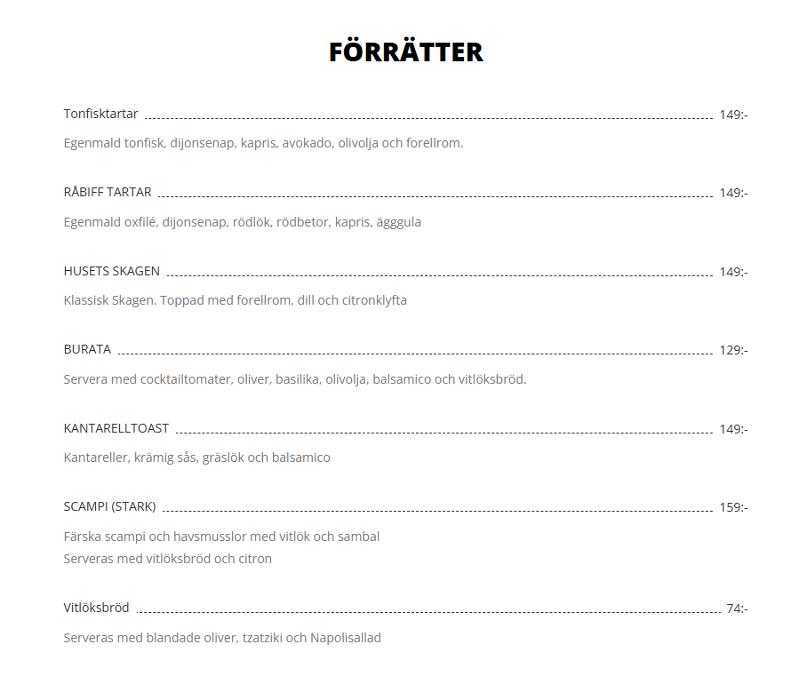 FÖRRÄTTER

Tonfisktartar 149:-

Egenmald tonfisk, dijonsenap, kapris, avokado, olivolja och forellrom.

RÅBIFF TARTAR 149:-

Egenmald oxfilé, dijonsenap, rödlök, rödbetor, kapris, ägggula

HUSETS SKAGEN 149:-

Klassisk Skagen. Toppad med forellrom, dill och citronklyfta

BURATA 129:-

Servera med cocktailtomater, oliver, basilika, olivolja, balsamico och vitlöksbröd.

KANTARELLTOAST 149:-

Kantareller, krämig sås, gräslök och balsamico

SCAMPI (STARK) 159:-

Färska scampi och havsmusslor med vitlök och sambal
Serveras med vitlöksbröd och citron

Vitlöksbröd 74:-

Serveras med blandade oliver, tzatziki och Napolisallad